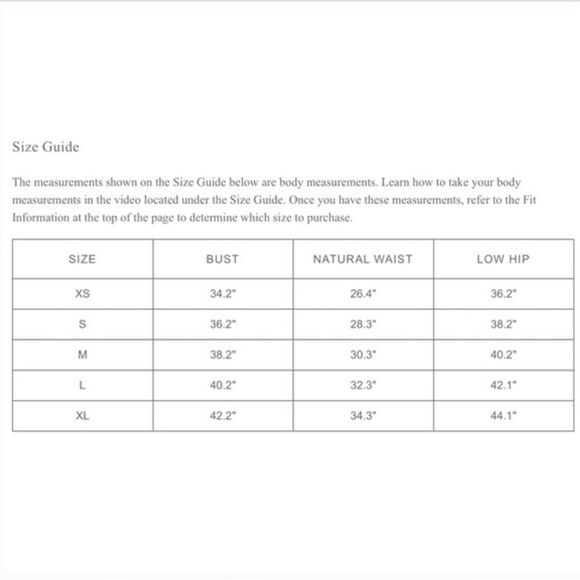 Size Guide

The measurements shown on the Size Guide below are body measurements. Learn how to take your body measurements in the video located under the Size Guide. Once you have these measurements, refer to the Fit Information at the top of the page to determine which size to purchase.

| SIZE | BUST | NATURAL WAIST | LOW HIP |
|---|---|---|---|
| XS | 34.2" | 26.4" | 36.2" |
| S | 36.2" | 28.3" | 38.2" |
| M | 38.2" | 30.3" | 40.2" |
| L | 40.2" | 32.3" | 42.1" |
| XL | 42.2" | 34.3" | 44.1" |